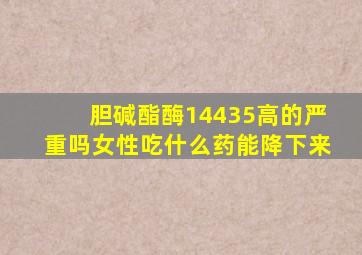 胆碱酯酶14435高的严重吗女性吃什么药能降下来